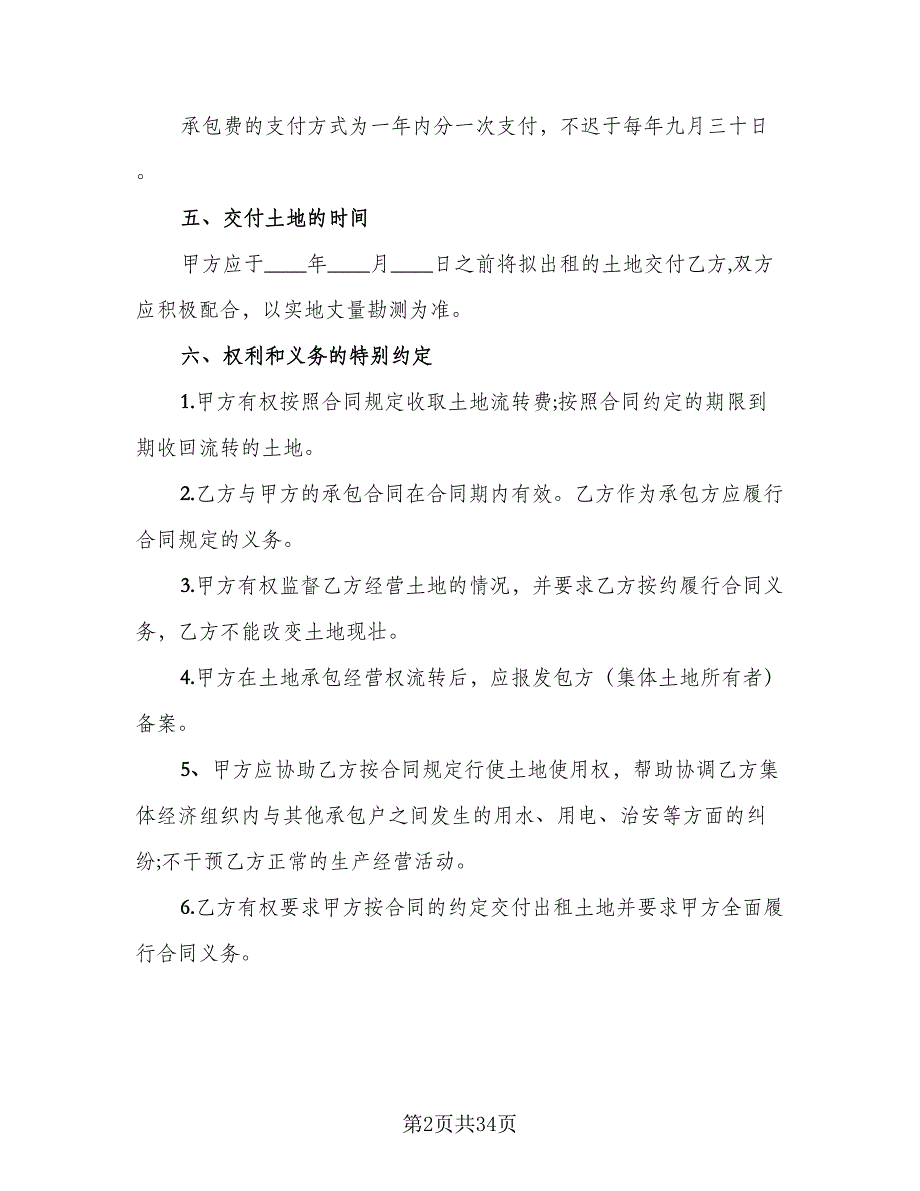 承包费的支付方式为一年内分一次支付，不迟于每年九月三十日。

五、交付土地的时间

甲方应于____年____月____日之前将拟出租的土地交付乙方,双方应积极配合，以实地丈量勘测为准。

六、权利和义务的特别约定

1.甲方有权按照合同规定收取土地流转费;按照合同约定的期限到期收回流转的土地。

2.乙方与甲方的承包合同在合同期内有效。乙方作为承包方应履行合同规定的义务。

3.甲方有权监督乙方经营土地的情况，并要求乙方按约履行合同义务，乙方不能改变土地现壮。

4.甲方在土地承包经营权流转后，应报发包方（集体土地所有者）备案。

5、甲方应协助乙方按合同规定行使土地使用权，帮助协调乙方集体经济组织内与其他承包户之间发生的用水、用电、治安等方面的纠纷;不干预乙方正常的生产经营活动。

6.乙方有权要求甲方按合同的约定交付出租土地并要求甲方全面履行合同义务。

第2页共34页